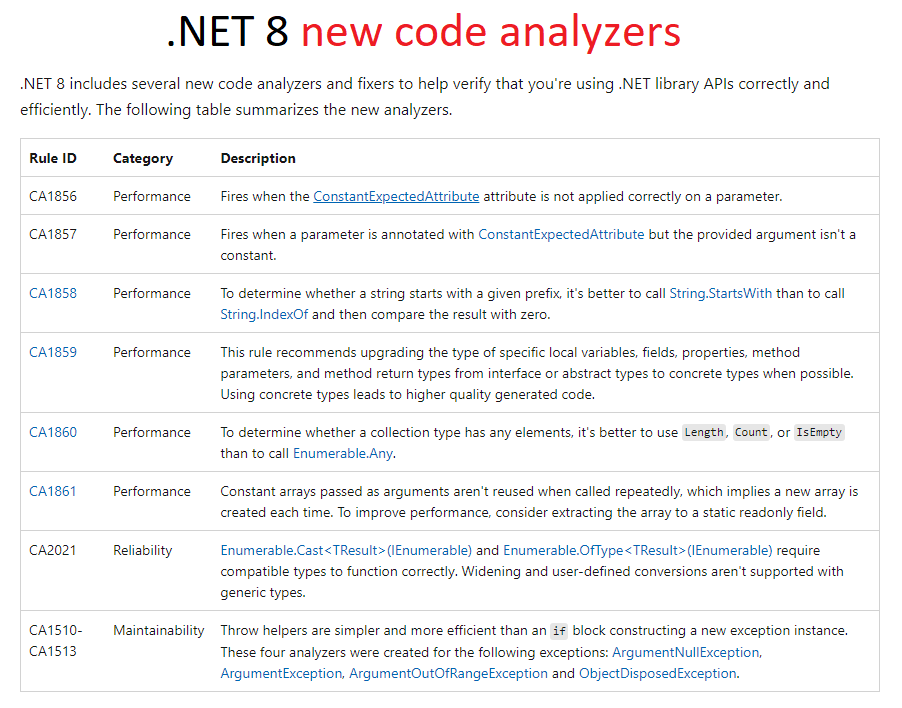 .NET 8 new code analyzers

.NET 8 includes several new code analyzers and fixers to help verify that you're using .NET library APIs correctly and efficiently. The following table summarizes the new analyzers.

| Rule ID | Category | Description |
|---|---|---|
| CA1856 | Performance | Fires when the ConstantExpectedAttribute attribute is not applied correctly on a parameter. |
| CA1857 | Performance | Fires when a parameter is annotated with ConstantExpectedAttribute but the provided argument isn't a constant. |
| CA1858 | Performance | To determine whether a string starts with a given prefix, it's better to call String.StartsWith than to call String.IndexOf and then compare the result with zero. |
| CA1859 | Performance | This rule recommends upgrading the type of specific local variables, fields, properties, method parameters, and method return types from interface or abstract types to concrete types when possible. Using concrete types leads to higher quality generated code. |
| CA1860 | Performance | To determine whether a collection type has any elements, it's better to use Length, Count, or IsEmpty than to call Enumerable.Any. |
| CA1861 | Performance | Constant arrays passed as arguments aren't reused when called repeatedly, which implies a new array is created each time. To improve performance, consider extracting the array to a static readonly field. |
| CA2021 | Reliability | Enumerable.Cast<TResult>(IEnumerable) and Enumerable.OfType<TResult>(IEnumerable) require compatible types to function correctly. Widening and user-defined conversions aren't supported with generic types. |
| CA1510-CA1513 | Maintainability | Throw helpers are simpler and more efficient than an if block constructing a new exception instance. These four analyzers were created for the following exceptions: ArgumentNullException, ArgumentException, ArgumentOutOfRangeException and ObjectDisposedException. |